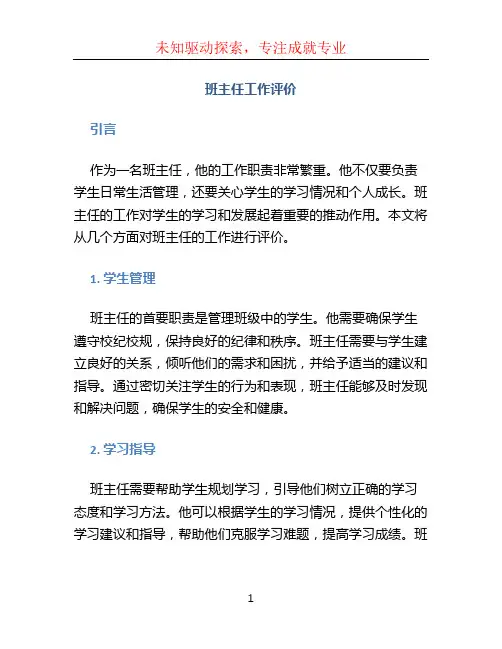 未知驱动探索，专注成就专业

班主任工作评价

引言

作为一名班主任，他的工作职责非常繁重。他不仅要负责学生日常生活管理，还要关心学生的学习情况和个人成长。班主任的工作对学生的学习和发展起着重要的推动作用。本文将从几个方面对班主任的工作进行评价。

1. 学生管理

班主任的首要职责是管理班级中的学生。他需要确保学生遵守校纪校规，保持良好的纪律和秩序。班主任需要与学生建立良好的关系，倾听他们的需求和困扰，并给予适当的建议和指导。通过密切关注学生的行为和表现，班主任能够及时发现和解决问题，确保学生的安全和健康。

2. 学习指导

班主任需要帮助学生规划学习，引导他们树立正确的学习态度和学习方法。他可以根据学生的学习情况，提供个性化的学习建议和指导，帮助他们克服学习难题，提高学习成绩。班

1